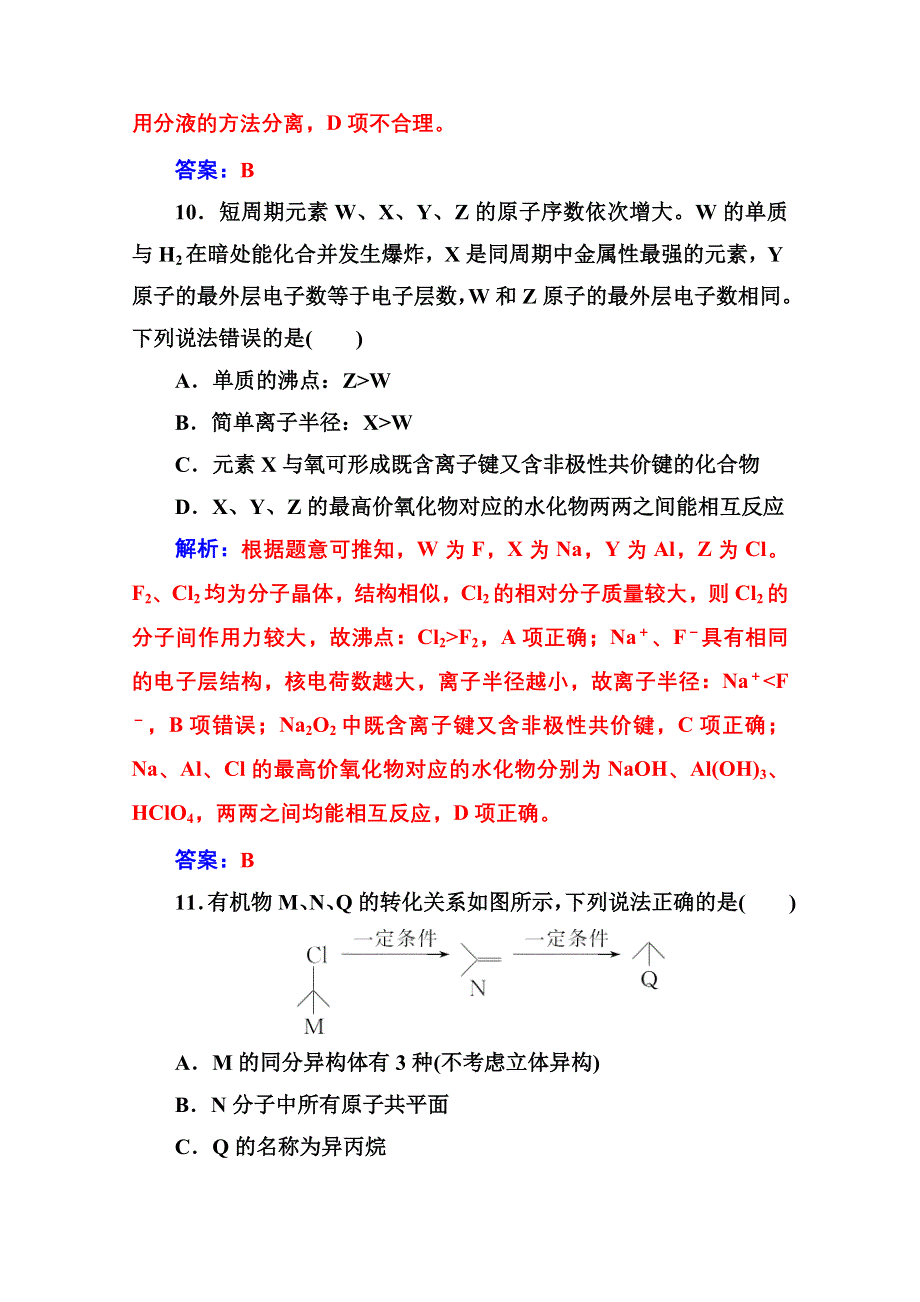 用分液的方法分离，D 项不合理。

答案：B

10．短周期元素 W、X、Y、Z 的原子序数依次增大。W 的单质与 $H_2$ 在暗处能化合并发生爆炸，X 是同周期中金属性最强的元素，Y 原子的最外层电子数等于电子层数，W 和 Z 原子的最外层电子数相同。下列说法错误的是(　　)

A．单质的沸点：Z>W

B．简单离子半径：X>W

C．元素 X 与氧可形成既含离子键又含非极性共价键的化合物

D．X、Y、Z 的最高价氧化物对应的水化物两两之间能相互反应

解析：根据题意可推知，W 为 F，X 为 Na，Y 为 Al，Z 为 Cl。$F_2$、$Cl_2$ 均为分子晶体，结构相似，$Cl_2$ 的相对分子质量较大，则 $Cl_2$ 的分子间作用力较大，故沸点：$Cl_2>F_2$，A 项正确；$Na^+$、$F^-$ 具有相同的电子层结构，核电荷数越大，离子半径越小，故离子半径：$Na^+<F^-$，B 项错误；$Na_2O_2$ 中既含离子键又含非极性共价键，C 项正确；Na、Al、Cl 的最高价氧化物对应的水化物分别为 NaOH、$Al(OH)_3$、$HClO_4$，两两之间均能相互反应，D 项正确。

答案：B

11．有机物 M、N、Q 的转化关系如图所示，下列说法正确的是(　　)

Cl 一定条件 一定条件
M N Q

A．M 的同分异构体有 3 种(不考虑立体异构)

B．N 分子中所有原子共平面

C．Q 的名称为异丙烷